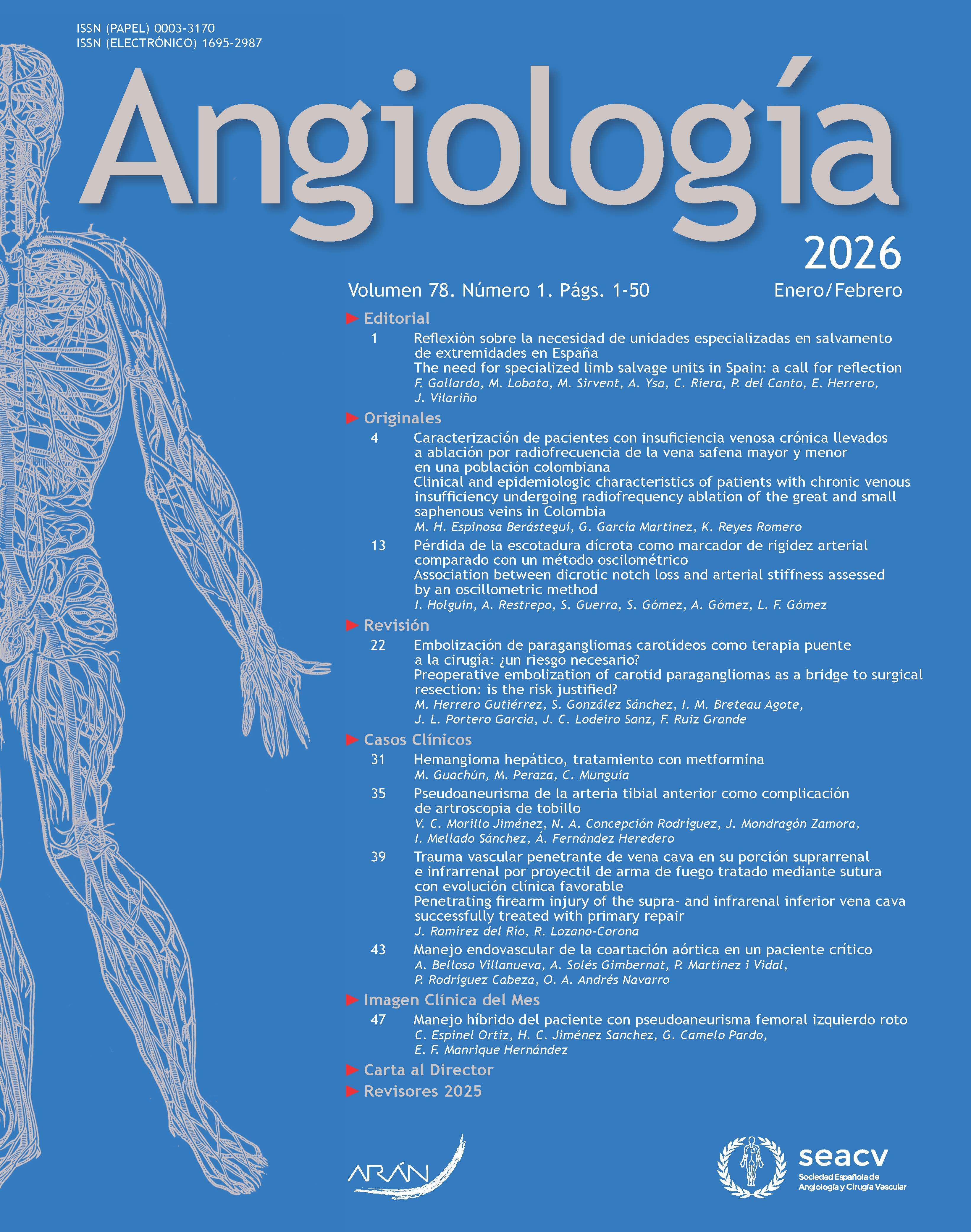 ISSN (PAPEL) 0003-3170
ISSN (ELECTRÓNICO) 1695-2987

Angiología

2026

Volumen 78. Número 1. Págs. 1-50

Enero/Febrero

Editorial

1 Reflexión sobre la necesidad de unidades especializadas en salvamento de extremidades en España
The need for specialized limb salvage units in Spain: a call for reflection
F. Gallardo, M. Lobato, M. Sirvent, A. Ysa, C. Riera, P. del Canto, E. Herrero, J. Vilariño

Originales

4 Caracterización de pacientes con insuficiencia venosa crónica llevados a ablación por radiofrecuencia de la vena safena mayor y menor en una población colombiana
Clinical and epidemiologic characteristics of patients with chronic venous insufficiency undergoing radiofrequency ablation of the great and small saphenous veins in Colombia
M. H. Espinosa Berástegui, G. García Martínez, K. Reyes Romero

13 Pérdida de la escotadura dícrota como marcador de rigidez arterial comparado con un método oscilométrico
Association between dicrotic notch loss and arterial stiffness assessed by an oscillometric method
I. Holguín, A. Restrepo, S. Guerra, S. Gómez, A. Gómez, L. F. Gómez

Revisión

22 Embolización de paragangliomas carotídeos como terapia puente a la cirugía: ¿un riesgo necesario?
Preoperative embolization of carotid paragangliomas as a bridge to surgical resection: is the risk justified?
M. Herrero Gutiérrez, S. González Sánchez, I. M. Breteau Agote, J. L. Portero García, J. C. Lodeiro Sanz, F. Ruiz Grande

Casos Clínicos

31 Hemangioma hepático, tratamiento con metformina
M. Guachún, M. Peraza, C. Munguía

35 Pseudoaneurisma de la arteria tibial anterior como complicación de artroscopia de tobillo
V. C. Morillo Jiménez, N. A. Concepción Rodríguez, J. Mondragón Zamora, I. Mellado Sánchez, Á. Fernández Heredero

39 Trauma vascular penetrante de vena cava en su porción suprarrenal e infrarrenal por proyectil de arma de fuego tratado mediante sutura con evolución clínica favorable
Penetrating firearm injury of the supra- and infrarenal inferior vena cava successfully treated with primary repair
J. Ramírez del Río, R. Lozano-Corona

43 Manejo endovascular de la coartación aórtica en un paciente crítico
A. Belloso Villanueva, A. Solés Gimbernat, P. Martínez i Vidal, P. Rodríguez Cabeza, O. A. Andrés Navarro

Imagen Clínica del Mes

47 Manejo híbrido del paciente con pseudoaneurisma femoral izquierdo roto
C. Espinel Ortiz, H. C. Jiménez Sanchez, G. Camelo Pardo, E. F. Manrique Hernández

Carta al Director

Revisores 2025

ARÁN

seacv
Sociedad Española de Angiología y Cirugía Vascular